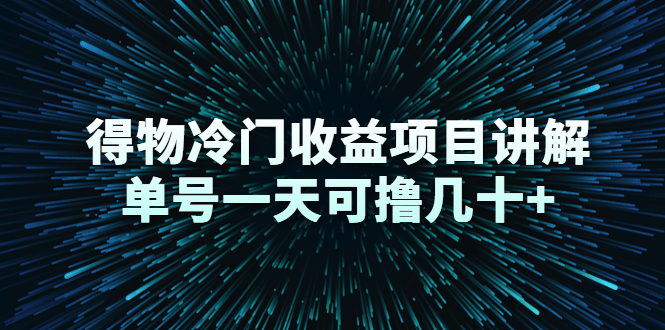 得物冷门收益项目讲解
单号一天可撸几十+